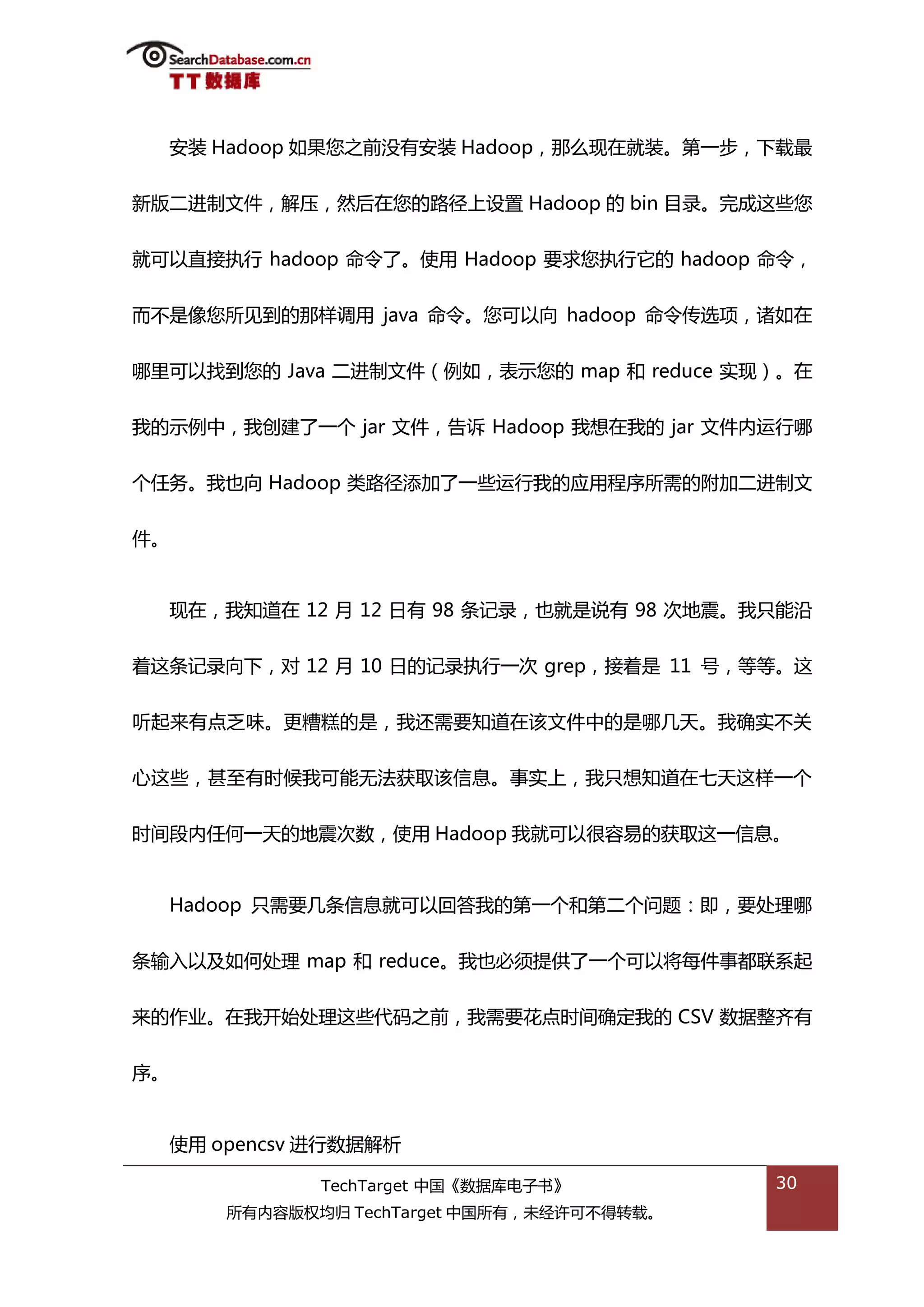 SearchDatabase.com.cn
TT 数据库

安装 Hadoop 如果您之前没有安装 Hadoop，那么现在就装。第一步，下载最新版二进制文件，解压，然后在您的路径上设置 Hadoop 的 bin 目录。完成这些您就可以直接执行 hadoop 命令了。使用 Hadoop 要求您执行它的 hadoop 命令，而不是像您所见到的那样调用 java 命令。您可以向 hadoop 命令传选项，诸如在哪里可以找到您的 Java 二进制文件（例如，表示您的 map 和 reduce 实现）。在我的示例中，我创建了一个 jar 文件，告诉 Hadoop 我想在我的 jar 文件内运行哪个任务。我也向 Hadoop 类路径添加了一些运行我的应用程序所需的附加二进制文件。

现在，我知道在 12 月 12 日有 98 条记录，也就是说有 98 次地震。我只能沿着这条记录向下，对 12 月 10 日的记录执行一次 grep，接着是 11 号，等等。这听起来有点乏味。更糟糕的是，我还需要知道在该文件中的是哪几天。我确实不关心这些，甚至有时候我可能无法获取该信息。事实上，我只想知道在七天这样一个时间段内任何一天的地震次数，使用 Hadoop 我就可以很容易的获取这一信息。

Hadoop 只需要几条信息就可以回答我的第一个和第二个问题：即，要处理哪条输入以及如何处理 map 和 reduce。我也必须提供了一个可以将每件事都联系起来的作业。在我开始处理这些代码之前，我需要花点时间确定我的 CSV 数据整齐有序。

使用 opencsv 进行数据解析

TechTarget 中国《数据库电子书》
所有内容版权均归 TechTarget 中国所有，未经许可不得转载。
30